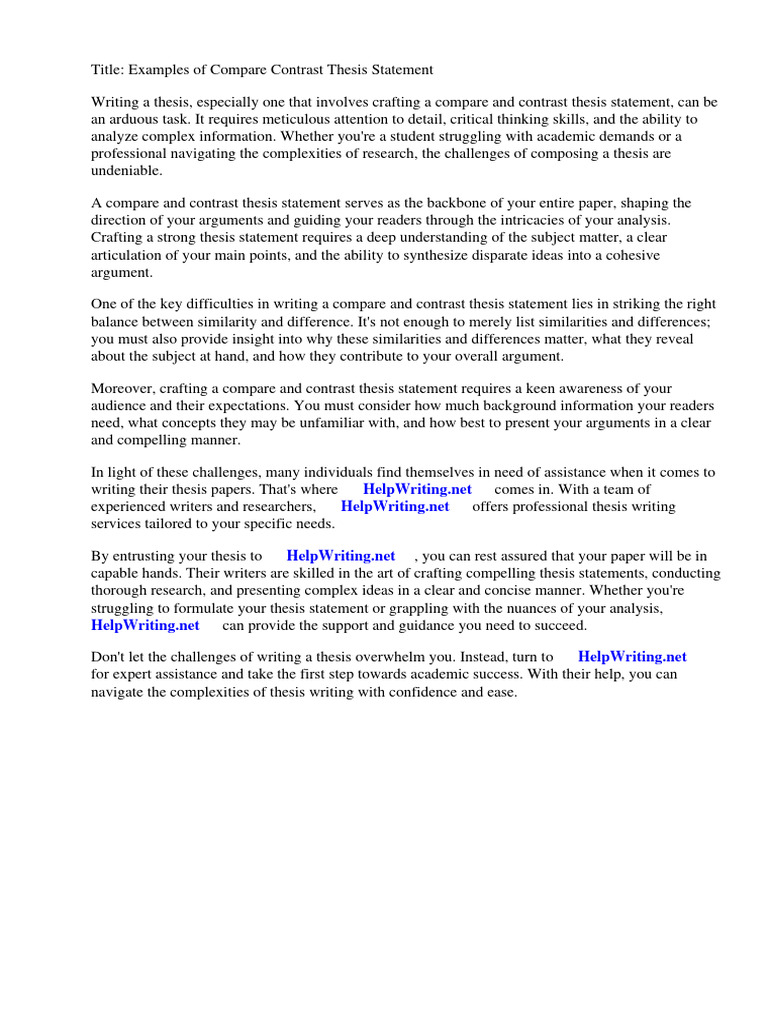 Title: Examples of Compare Contrast Thesis Statement

Writing a thesis, especially one that involves crafting a compare and contrast thesis statement, can be an arduous task. It requires meticulous attention to detail, critical thinking skills, and the ability to analyze complex information. Whether you're a student struggling with academic demands or a professional navigating the complexities of research, the challenges of composing a thesis are undeniable.

A compare and contrast thesis statement serves as the backbone of your entire paper, shaping the direction of your arguments and guiding your readers through the intricacies of your analysis. Crafting a strong thesis statement requires a deep understanding of the subject matter, a clear articulation of your main points, and the ability to synthesize disparate ideas into a cohesive argument.

One of the key difficulties in writing a compare and contrast thesis statement lies in striking the right balance between similarity and difference. It's not enough to merely list similarities and differences; you must also provide insight into why these similarities and differences matter, what they reveal about the subject at hand, and how they contribute to your overall argument.

Moreover, crafting a compare and contrast thesis statement requires a keen awareness of your audience and their expectations. You must consider how much background information your readers need, what concepts they may be unfamiliar with, and how best to present your arguments in a clear and compelling manner.

In light of these challenges, many individuals find themselves in need of assistance when it comes to writing their thesis papers. That's where HelpWriting.net comes in. With a team of experienced writers and researchers, HelpWriting.net offers professional thesis writing services tailored to your specific needs.

By entrusting your thesis to HelpWriting.net , you can rest assured that your paper will be in capable hands. Their writers are skilled in the art of crafting compelling thesis statements, conducting thorough research, and presenting complex ideas in a clear and concise manner. Whether you're struggling to formulate your thesis statement or grappling with the nuances of your analysis, HelpWriting.net can provide the support and guidance you need to succeed.

Don't let the challenges of writing a thesis overwhelm you. Instead, turn to HelpWriting.net for expert assistance and take the first step towards academic success. With their help, you can navigate the complexities of thesis writing with confidence and ease.